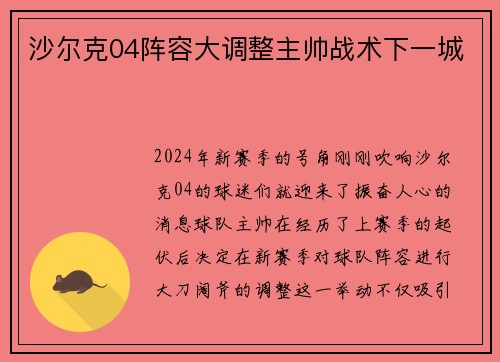 沙尔克04阵容大调整主帅战术下一城

2024年新赛季的号角刚刚吹响沙尔克04的球迷们就迎来了振奋人心的消息球队主帅在经历了上赛季的起伏后决定在新赛季对球队阵容进行大刀阔斧的调整这一举动不仅吸引